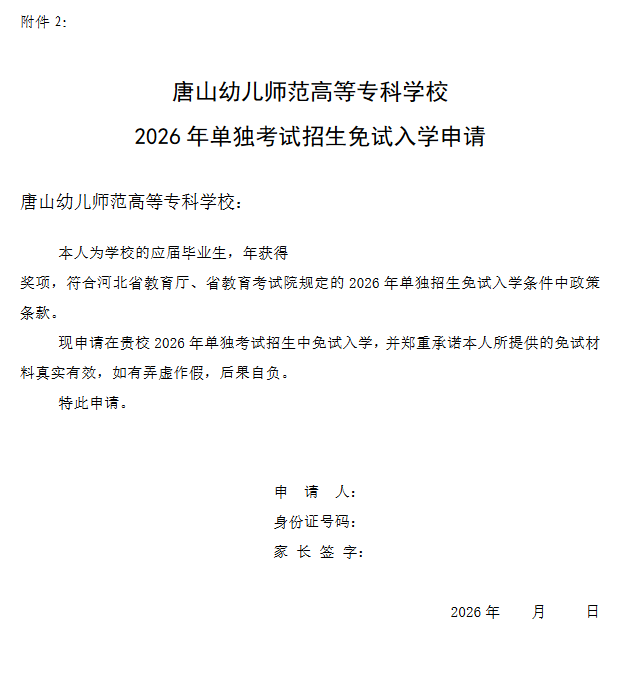 附件 2:

唐山幼儿师范高等专科学校
2026 年单独考试招生免试入学申请

唐山幼儿师范高等专科学校：

本人为学校的应届毕业生，年获得奖项，符合河北省教育厅、省教育考试院规定的 2026 年单独招生免试入学条件中政策条款。

现申请在贵校 2026 年单独考试招生中免试入学，并郑重承诺本人所提供的免试材料真实有效，如有弄虚作假，后果自负。

特此申请。

申 请 人：
身份证号码：
家 长 签 字：

2026 年 月 日